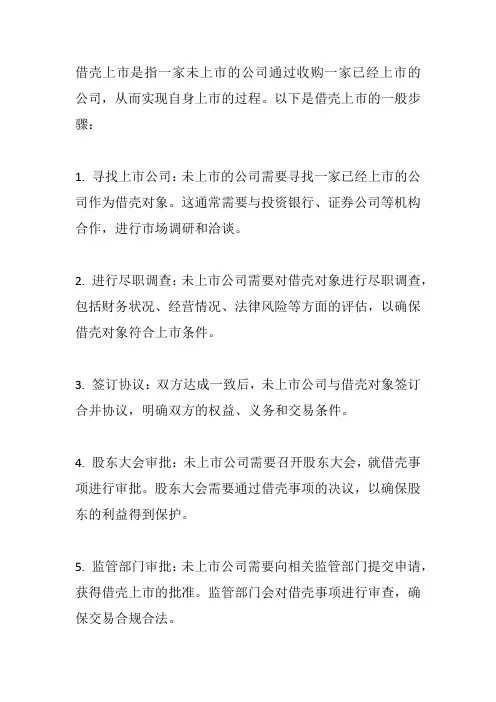 借壳上市是指一家未上市的公司通过收购一家已经上市的公司，从而实现自身上市的过程。以下是借壳上市的一般步骤：

1. 寻找上市公司：未上市的公司需要寻找一家已经上市的公司作为借壳对象。这通常需要与投资银行、证券公司等机构合作，进行市场调研和洽谈。

2. 进行尽职调查：未上市公司需要对借壳对象进行尽职调查，包括财务状况、经营情况、法律风险等方面的评估，以确保借壳对象符合上市条件。

3. 签订协议：双方达成一致后，未上市公司与借壳对象签订合并协议，明确双方的权益、义务和交易条件。

4. 股东大会审批：未上市公司需要召开股东大会，就借壳事项进行审批。股东大会需要通过借壳事项的决议，以确保股东的利益得到保护。

5. 监管部门审批：未上市公司需要向相关监管部门提交申请，获得借壳上市的批准。监管部门会对借壳事项进行审查，确保交易合规合法。